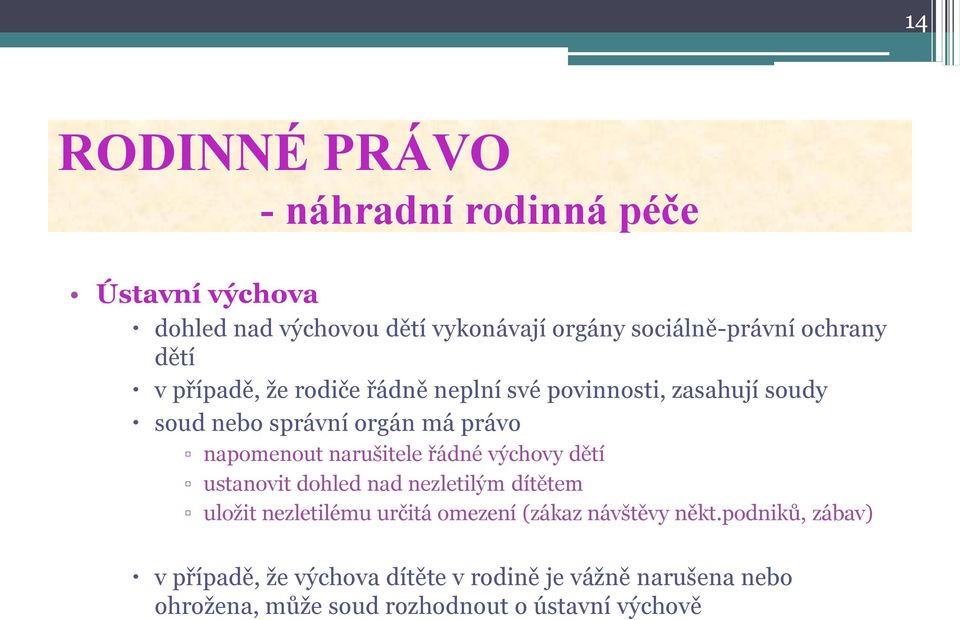 14

RODINNÉ PRÁVO
- náhradní rodinná péče

• Ústavní výchova
• dohled nad výchovou dětí vykonávají orgány sociálně-právní ochrany dětí
• v případě, že rodiče řádně neplní své povinnosti, zasahují soudy
• soud nebo správní orgán má právo
▫ napomenout narušitele řádné výchovy dětí
▫ ustanovit dohled nad nezletilým dítětem
▫ uložit nezletilému určitá omezení (zákaz návštěvy někt.podniků, zábav)

• v případě, že výchova dítěte v rodině je vážně narušena nebo ohrožena, může soud rozhodnout o ústavní výchově